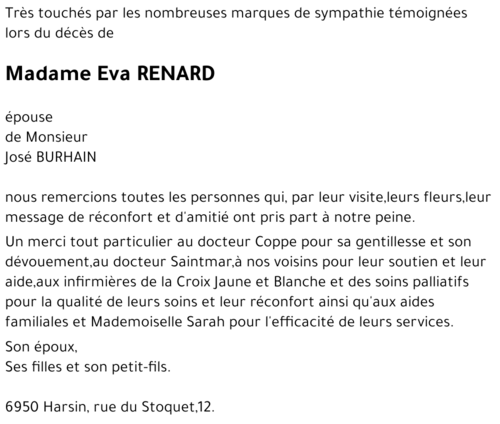 Très touchés par les nombreuses marques de sympathie témoignées lors du décès de

Madame Eva RENARD

épouse
de Monsieur
José BURHAIN

nous remercions toutes les personnes qui, par leur visite,leurs fleurs,leur message de réconfort et d'amitié ont pris part à notre peine.

Un merci tout particulier au docteur Coppe pour sa gentillesse et son dévouement,au docteur Saintmar,à nos voisins pour leur soutien et leur aide,aux infirmières de la Croix Jaune et Blanche et des soins palliatifs pour la qualité de leurs soins et leur réconfort ainsi qu'aux aides familiales et Mademoiselle Sarah pour l'efficacité de leurs services.

Son époux,
Ses filles et son petit-fils.

6950 Harsin, rue du Stoquet,12.